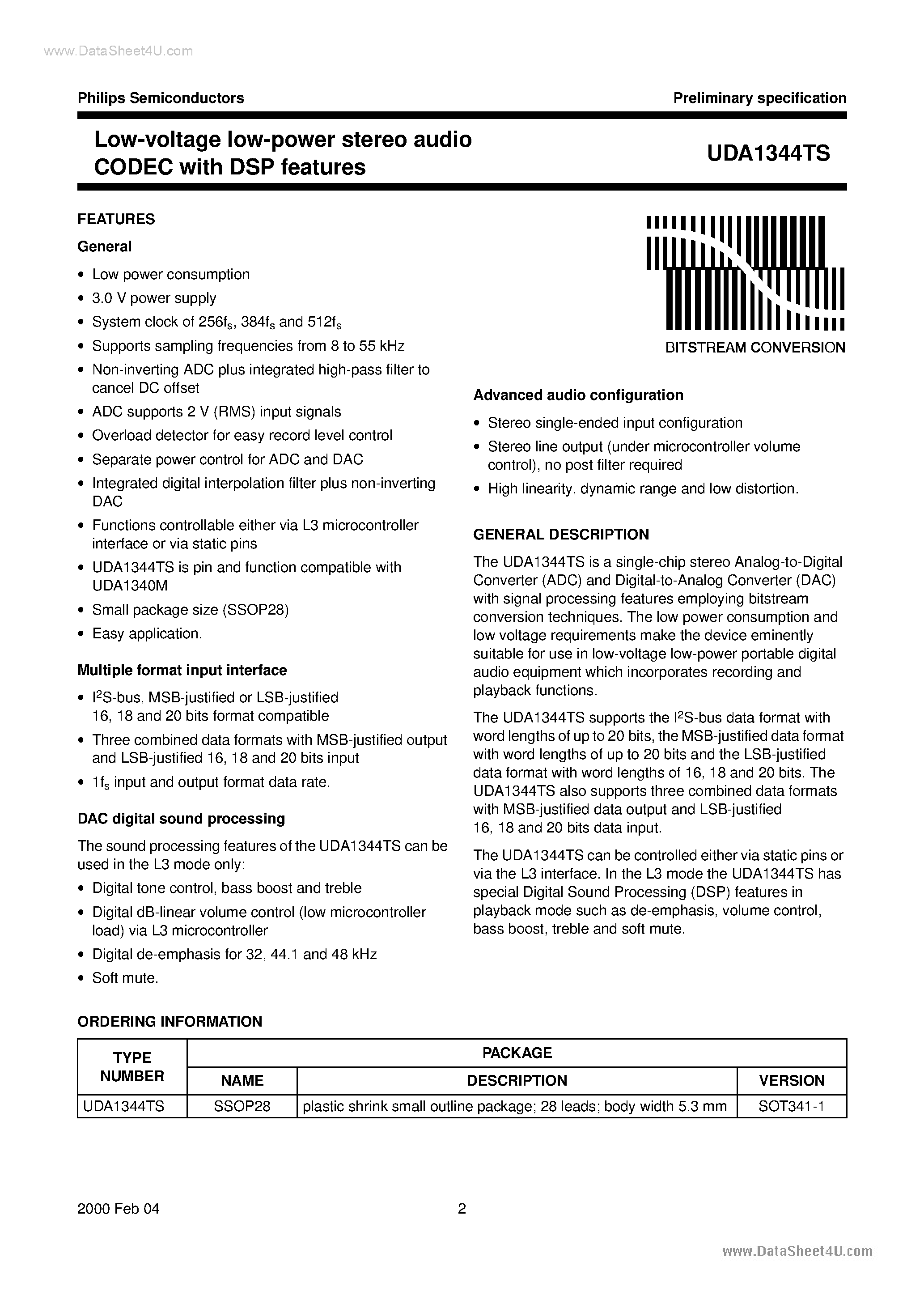 www.DataSheet4U.com

Philips Semiconductors

Preliminary specification

Low-voltage low-power stereo audio CODEC with DSP features

UDA1344TS

FEATURES

General

• Low power consumption
• 3.0 V power supply
• System clock of $256f_s$, $384f_s$ and $512f_s$
• Supports sampling frequencies from 8 to 55 kHz
• Non-inverting ADC plus integrated high-pass filter to cancel DC offset
• ADC supports 2 V (RMS) input signals
• Overload detector for easy record level control
• Separate power control for ADC and DAC
• Integrated digital interpolation filter plus non-inverting DAC
• Functions controllable either via L3 microcontroller interface or via static pins
• UDA1344TS is pin and function compatible with UDA1340M
• Small package size (SSOP28)
• Easy application.

Multiple format input interface

• $I^2S$-bus, MSB-justified or LSB-justified 16, 18 and 20 bits format compatible
• Three combined data formats with MSB-justified output and LSB-justified 16, 18 and 20 bits input
• $1f_s$ input and output format data rate.

DAC digital sound processing

The sound processing features of the UDA1344TS can be used in the L3 mode only:

• Digital tone control, bass boost and treble
• Digital dB-linear volume control (low microcontroller load) via L3 microcontroller
• Digital de-emphasis for 32, 44.1 and 48 kHz
• Soft mute.

BITSTREAM CONVERSION

Advanced audio configuration

• Stereo single-ended input configuration
• Stereo line output (under microcontroller volume control), no post filter required
• High linearity, dynamic range and low distortion.

GENERAL DESCRIPTION

The UDA1344TS is a single-chip stereo Analog-to-Digital Converter (ADC) and Digital-to-Analog Converter (DAC) with signal processing features employing bitstream conversion techniques. The low power consumption and low voltage requirements make the device eminently suitable for use in low-voltage low-power portable digital audio equipment which incorporates recording and playback functions.

The UDA1344TS supports the $I^2S$-bus data format with word lengths of up to 20 bits, the MSB-justified data format with word lengths of up to 20 bits and the LSB-justified data format with word lengths of 16, 18 and 20 bits. The UDA1344TS also supports three combined data formats with MSB-justified data output and LSB-justified 16, 18 and 20 bits data input.

The UDA1344TS can be controlled either via static pins or via the L3 interface. In the L3 mode the UDA1344TS has special Digital Sound Processing (DSP) features in playback mode such as de-emphasis, volume control, bass boost, treble and soft mute.

ORDERING INFORMATION

| TYPE NUMBER | PACKAGE | | |
|---|---|---|---|
| | NAME | DESCRIPTION | VERSION |
| UDA1344TS | SSOP28 | plastic shrink small outline package; 28 leads; body width 5.3 mm | SOT341-1 |

2000 Feb 04

2

www.DataSheet4U.com